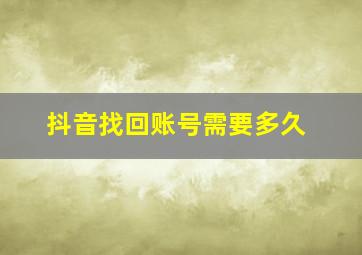 抖音找回账号需要多久